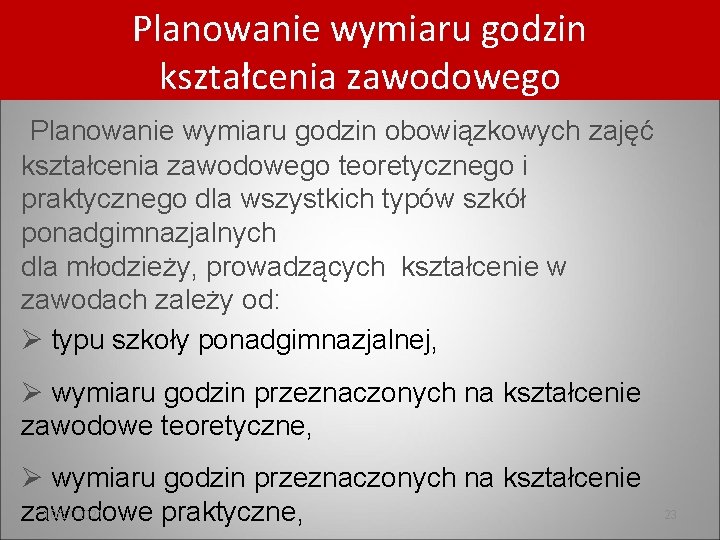 Planowanie wymiaru godzin kształcenia zawodowego

Planowanie wymiaru godzin obowiązkowych zajęć kształcenia zawodowego teoretycznego i praktycznego dla wszystkich typów szkół ponadgimnazjalnych
dla młodzieży, prowadzących kształcenie w zawodach zależy od:

➢ typu szkoły ponadgimnazjalnej,

➢ wymiaru godzin przeznaczonych na kształcenie zawodowe teoretyczne,

➢ wymiaru godzin przeznaczonych na kształcenie zawodowe praktyczne,

23